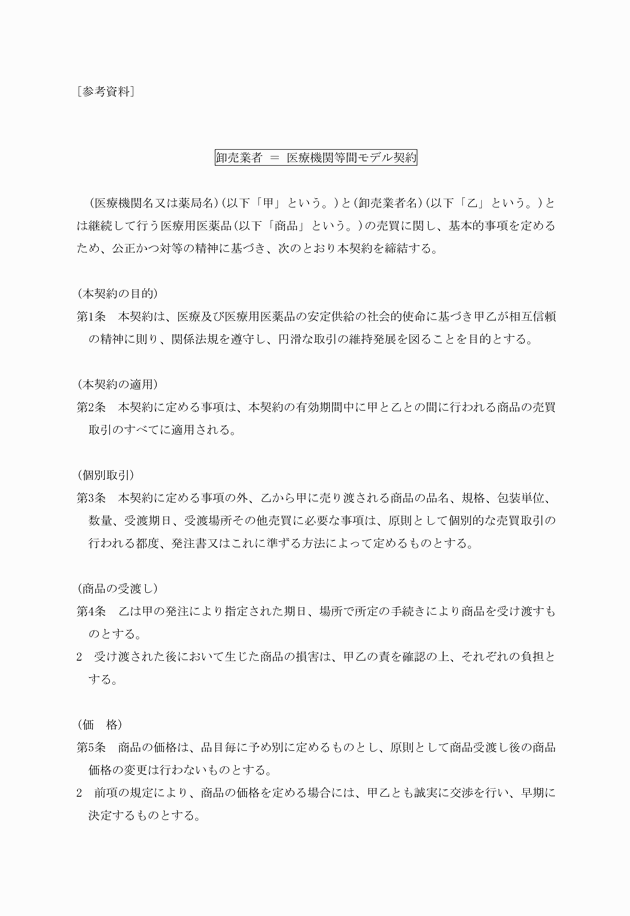 [参考資料]

卸売業者 ＝ 医療機関等間モデル契約

(医療機関名又は薬局名)(以下「甲」という。)と(卸売業者名)(以下「乙」という。)とは継続して行う医療用医薬品(以下「商品」という。)の売買に関し、基本的事項を定めるため、公正かつ対等の精神に基づき、次のとおり本契約を締結する。

(本契約の目的)
第1条　本契約は、医療及び医療用医薬品の安定供給の社会的使命に基づき甲乙が相互信頼の精神に則り、関係法規を遵守し、円滑な取引の維持発展を図ることを目的とする。

(本契約の適用)
第2条　本契約に定める事項は、本契約の有効期間中に甲と乙との間に行われる商品の売買取引のすべてに適用される。

(個別取引)
第3条　本契約に定める事項の外、乙から甲に売り渡される商品の品名、規格、包装単位、数量、受渡期日、受渡場所その他売買に必要な事項は、原則として個別的な売買取引の行われる都度、発注書又はこれに準ずる方法によって定めるものとする。

(商品の受渡し)
第4条　乙は甲の発注により指定された期日、場所で所定の手続きにより商品を受け渡すものとする。
2　受け渡された後において生じた商品の損害は、甲乙の責を確認の上、それぞれの負担とする。

(価　格)
第5条　商品の価格は、品目毎に予め別に定めるものとし、原則として商品受渡し後の商品価格の変更は行わないものとする。
2　前項の規定により、商品の価格を定める場合には、甲乙とも誠実に交渉を行い、早期に決定するものとする。